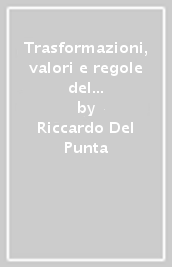 Trasformazioni, valori e regole del...
by
Riccardo Del Punta